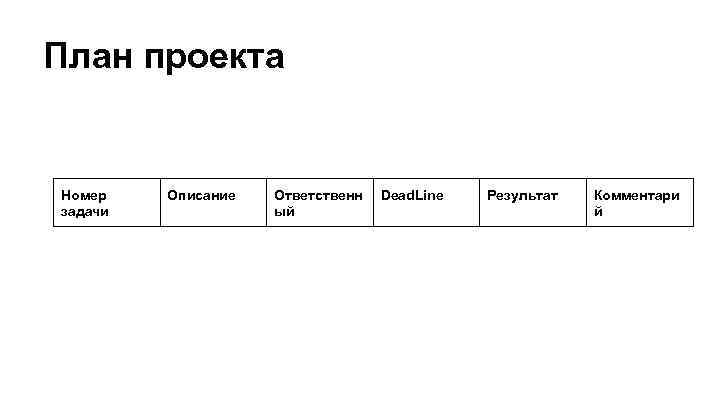 План проекта

| Номер задачи | Описание | Ответственный | DeadLine | Результат | Комментарий |
|---|---|---|---|---|---|